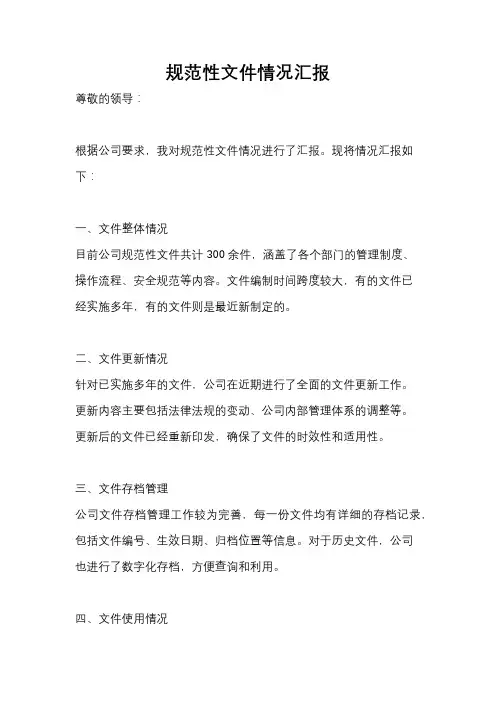 规范性文件情况汇报

尊敬的领导：

根据公司要求，我对规范性文件情况进行了汇报。现将情况汇报如下：

一、文件整体情况

目前公司规范性文件共计 300 余件，涵盖了各个部门的管理制度、操作流程、安全规范等内容。文件编制时间跨度较大，有的文件已经实施多年，有的文件则是最近新制定的。

二、文件更新情况

针对已实施多年的文件，公司在近期进行了全面的文件更新工作。更新内容主要包括法律法规的变动、公司内部管理体系的调整等。更新后的文件已经重新印发，确保了文件的时效性和适用性。

三、文件存档管理

公司文件存档管理工作较为完善，每一份文件均有详细的存档记录，包括文件编号、生效日期、归档位置等信息。对于历史文件，公司也进行了数字化存档，方便查询和利用。

四、文件使用情况